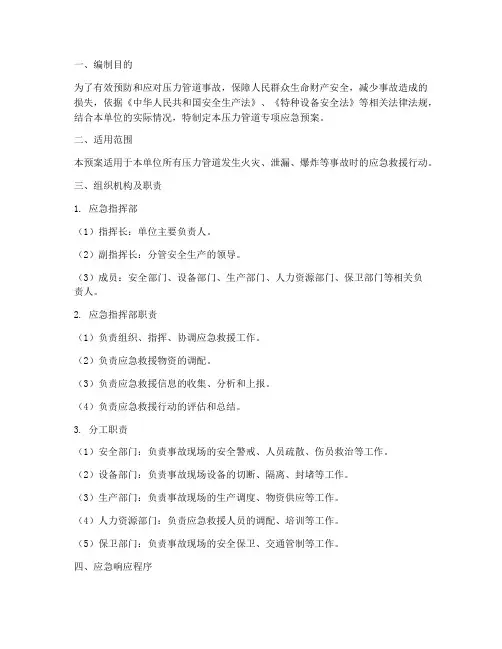 一、编制目的

为了有效预防和应对压力管道事故，保障人民群众生命财产安全，减少事故造成的损失，依据《中华人民共和国安全生产法》、《特种设备安全法》等相关法律法规，结合本单位的实际情况，特制定本压力管道专项应急预案。

二、适用范围

本预案适用于本单位所有压力管道发生火灾、泄漏、爆炸等事故时的应急救援行动。

三、组织机构及职责

1. 应急指挥部

（1）指挥长：单位主要负责人。

（2）副指挥长：分管安全生产的领导。

（3）成员：安全部门、设备部门、生产部门、人力资源部门、保卫部门等相关负责人。

2. 应急指挥部职责

（1）负责组织、指挥、协调应急救援工作。

（2）负责应急救援物资的调配。

（3）负责应急救援信息的收集、分析和上报。

（4）负责应急救援行动的评估和总结。

3. 分工职责

（1）安全部门：负责事故现场的安全警戒、人员疏散、伤员救治等工作。

（2）设备部门：负责事故现场设备的切断、隔离、封堵等工作。

（3）生产部门：负责事故现场的生产调度、物资供应等工作。

（4）人力资源部门：负责应急救援人员的调配、培训等工作。

（5）保卫部门：负责事故现场的安全保卫、交通管制等工作。

四、应急响应程序